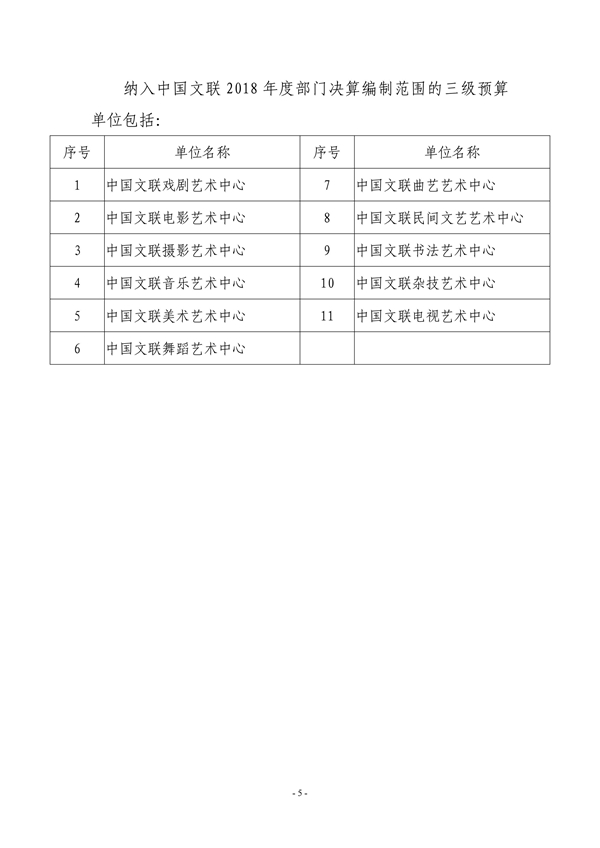 纳入中国文联 2018 年度部门决算编制范围的三级预算单位包括:

| 序号 | 单位名称 | 序号 | 单位名称 |
|---|---|---|---|
| 1 | 中国文联戏剧艺术中心 | 7 | 中国文联曲艺艺术中心 |
| 2 | 中国文联电影艺术中心 | 8 | 中国文联民间文艺艺术中心 |
| 3 | 中国文联摄影艺术中心 | 9 | 中国文联书法艺术中心 |
| 4 | 中国文联音乐艺术中心 | 10 | 中国文联杂技艺术中心 |
| 5 | 中国文联美术艺术中心 | 11 | 中国文联电视艺术中心 |
| 6 | 中国文联舞蹈艺术中心 | | |

- 5 -